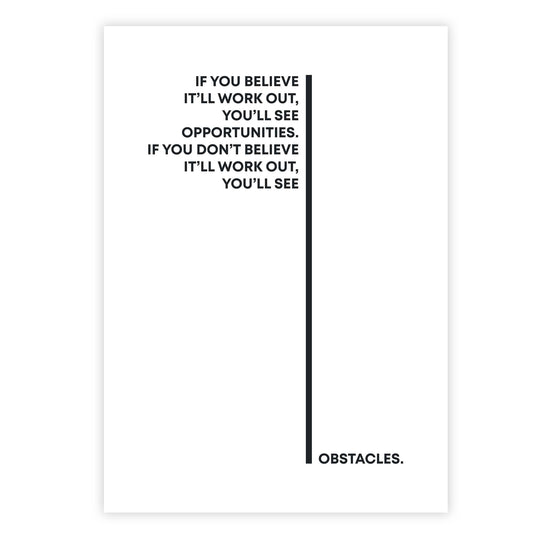 IF YOU BELIEVE IT'LL WORK OUT, YOU'LL SEE OPPORTUNITIES. IF YOU DON'T BELIEVE IT'LL WORK OUT, YOU'LL SEE

OBSTACLES.